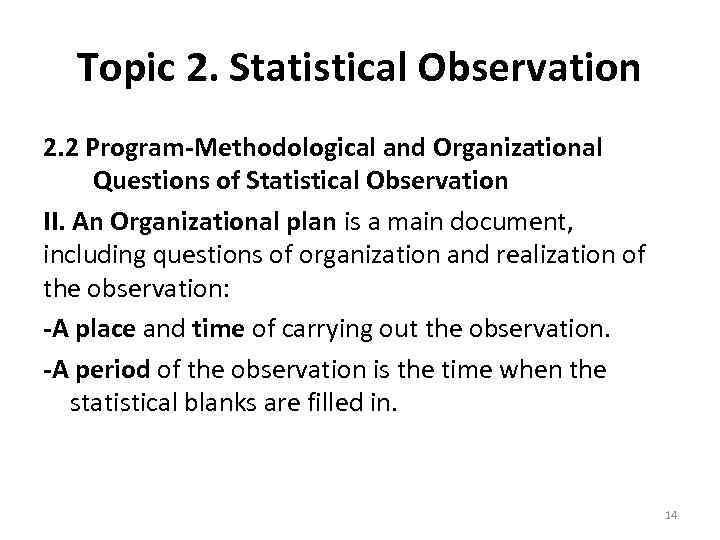 Topic 2. Statistical Observation

2.2 Program-Methodological and Organizational Questions of Statistical Observation

II. An Organizational plan is a main document, including questions of organization and realization of the observation:

-A place and time of carrying out the observation.

-A period of the observation is the time when the statistical blanks are filled in.

14